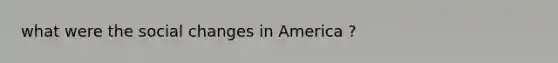 what were the social changes in America ?